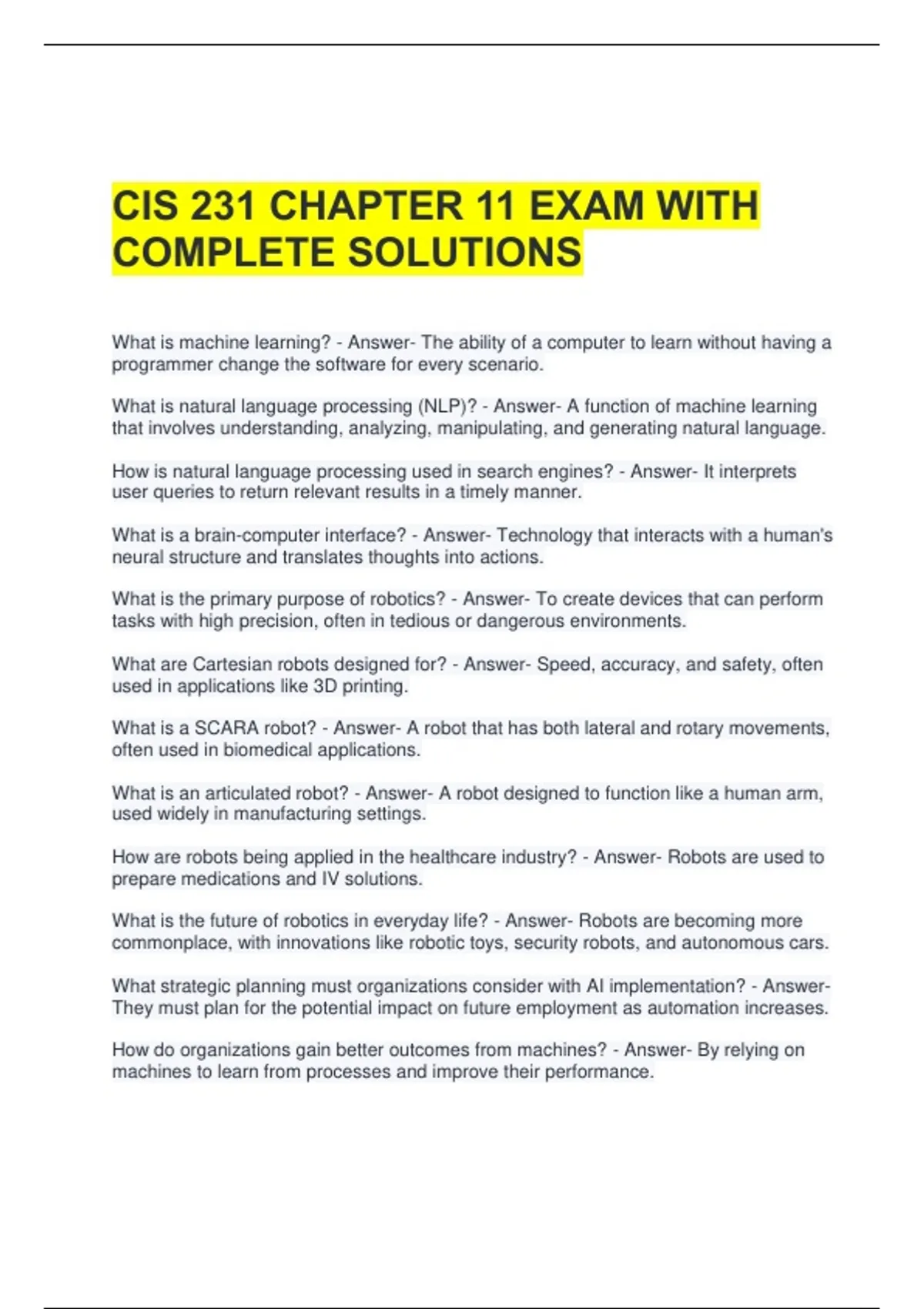 CIS 231 CHAPTER 11 EXAM WITH COMPLETE SOLUTIONS

What is machine learning? - Answer- The ability of a computer to learn without having a programmer change the software for every scenario.

What is natural language processing (NLP)? - Answer- A function of machine learning that involves understanding, analyzing, manipulating, and generating natural language.

How is natural language processing used in search engines? - Answer- It interprets user queries to return relevant results in a timely manner.

What is a brain-computer interface? - Answer- Technology that interacts with a human's neural structure and translates thoughts into actions.

What is the primary purpose of robotics? - Answer- To create devices that can perform tasks with high precision, often in tedious or dangerous environments.

What are Cartesian robots designed for? - Answer- Speed, accuracy, and safety, often used in applications like 3D printing.

What is a SCARA robot? - Answer- A robot that has both lateral and rotary movements, often used in biomedical applications.

What is an articulated robot? - Answer- A robot designed to function like a human arm, used widely in manufacturing settings.

How are robots being applied in the healthcare industry? - Answer- Robots are used to prepare medications and IV solutions.

What is the future of robotics in everyday life? - Answer- Robots are becoming more commonplace, with innovations like robotic toys, security robots, and autonomous cars.

What strategic planning must organizations consider with AI implementation? - Answer- They must plan for the potential impact on future employment as automation increases.

How do organizations gain better outcomes from machines? - Answer- By relying on machines to learn from processes and improve their performance.